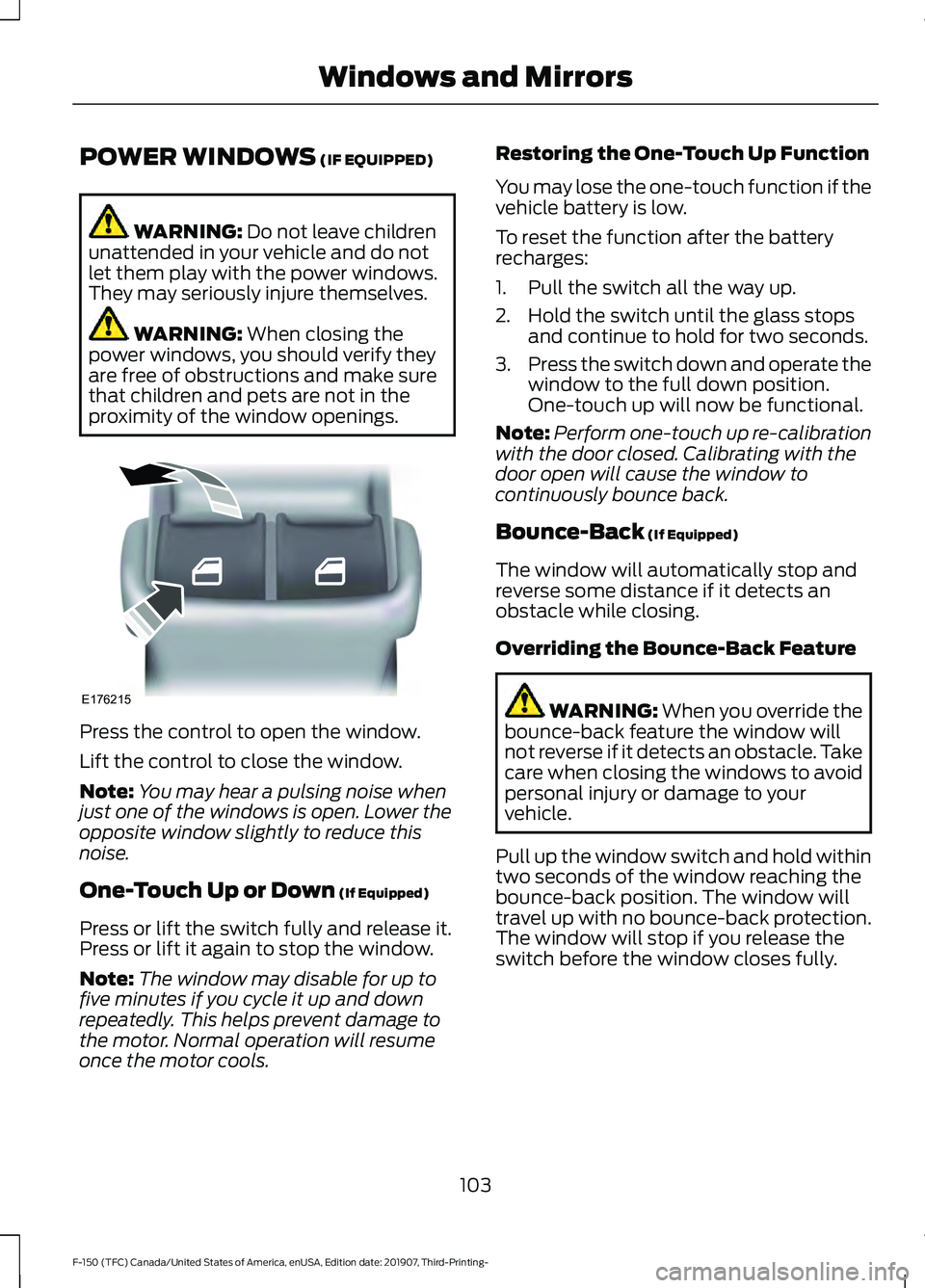 Windows and Mirrors

POWER WINDOWS (IF EQUIPPED)

WARNING: Do not leave children unattended in your vehicle and do not let them play with the power windows. They may seriously injure themselves.

WARNING: When closing the power windows, you should verify they are free of obstructions and make sure that children and pets are not in the proximity of the window openings.

E176215

Press the control to open the window.

Lift the control to close the window.

Note: You may hear a pulsing noise when just one of the windows is open. Lower the opposite window slightly to reduce this noise.

One-Touch Up or Down (If Equipped)

Press or lift the switch fully and release it. Press or lift it again to stop the window.

Note: The window may disable for up to five minutes if you cycle it up and down repeatedly. This helps prevent damage to the motor. Normal operation will resume once the motor cools.

Restoring the One-Touch Up Function

You may lose the one-touch function if the vehicle battery is low.

To reset the function after the battery recharges:

1. Pull the switch all the way up.
2. Hold the switch until the glass stops and continue to hold for two seconds.
3. Press the switch down and operate the window to the full down position. One-touch up will now be functional.

Note: Perform one-touch up re-calibration with the door closed. Calibrating with the door open will cause the window to continuously bounce back.

Bounce-Back (If Equipped)

The window will automatically stop and reverse some distance if it detects an obstacle while closing.

Overriding the Bounce-Back Feature

WARNING: When you override the bounce-back feature the window will not reverse if it detects an obstacle. Take care when closing the windows to avoid personal injury or damage to your vehicle.

Pull up the window switch and hold within two seconds of the window reaching the bounce-back position. The window will travel up with no bounce-back protection. The window will stop if you release the switch before the window closes fully.

103

F-150 (TFC) Canada/United States of America, enUSA, Edition date: 201907, Third-Printing-

carmanualsonline.info